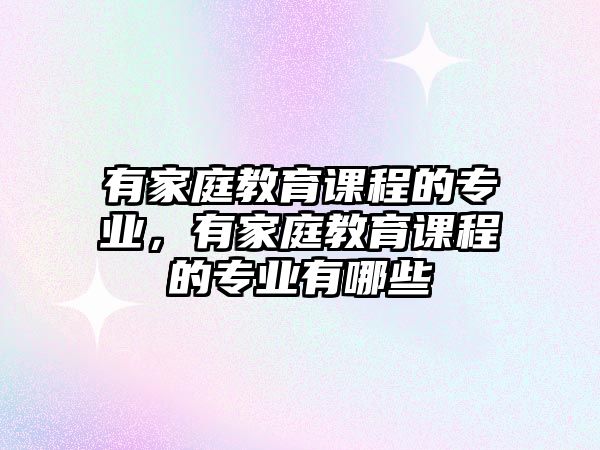 有家庭教育课程的专业，有家庭教育课程的专业有哪些